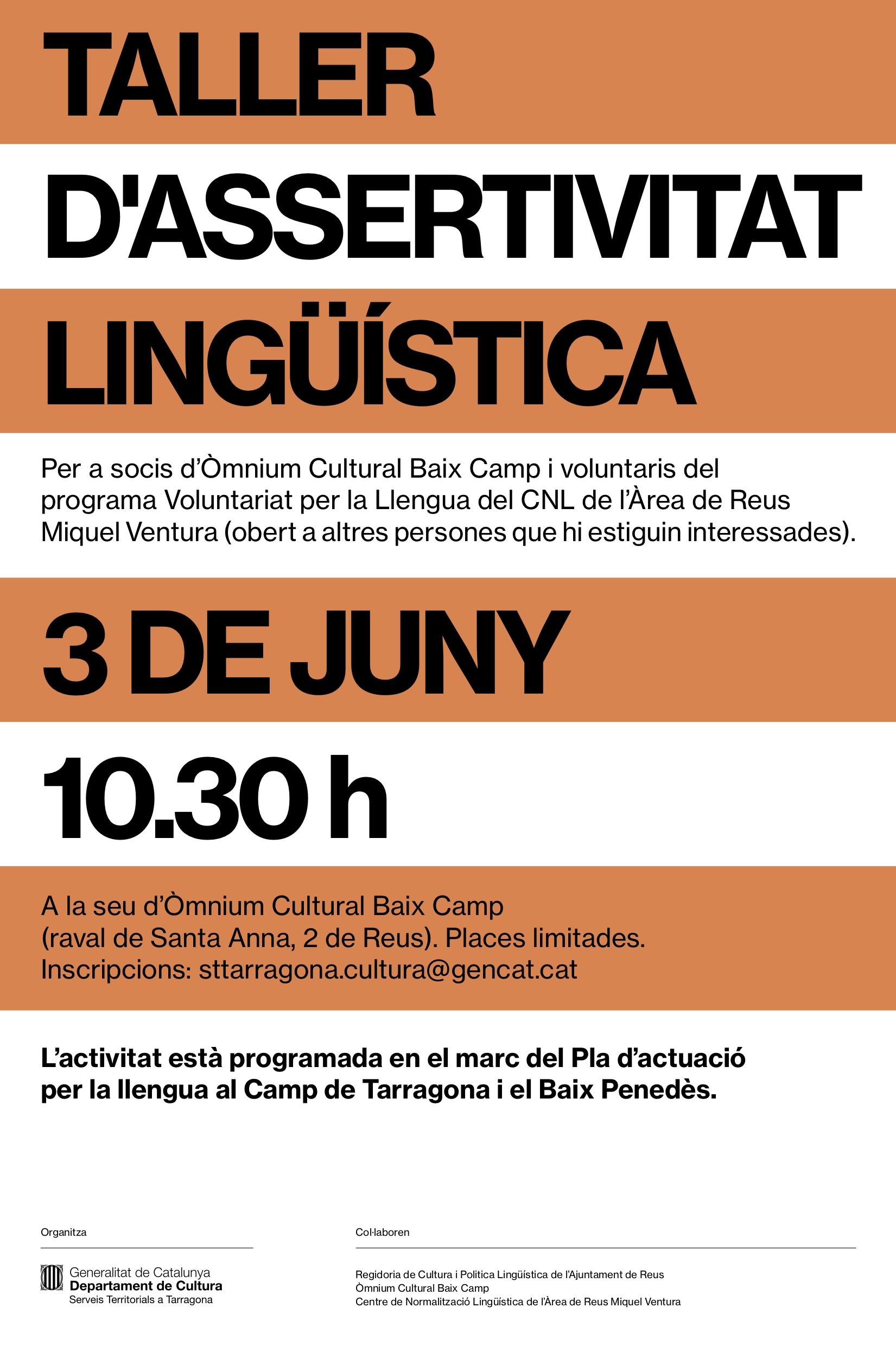 TALLER
D'ASSERTIVITAT
LINGÜÍSTICA

Per a socis d'Òmnium Cultural Baix Camp i voluntaris del programa Voluntariat per la Llengua del CNL de l'Àrea de Reus Miquel Ventura (obert a altres persones que hi estiguin interessades).

3 DE JUNY

10.30 h

A la seu d'Òmnium Cultural Baix Camp
(raval de Santa Anna, 2 de Reus). Places limitades.
Inscripcions: sttarragona.cultura@gencat.cat

L'activitat està programada en el marc del Pla d'actuació per la llengua al Camp de Tarragona i el Baix Penedès.

Organitza

Generalitat de Catalunya
Departament de Cultura
Serveis Territorials a Tarragona

Col·laboren

Regidoria de Cultura i Política Lingüística de l'Ajuntament de Reus
Òmnium Cultural Baix Camp
Centre de Normalització Lingüística de l'Àrea de Reus Miquel Ventura